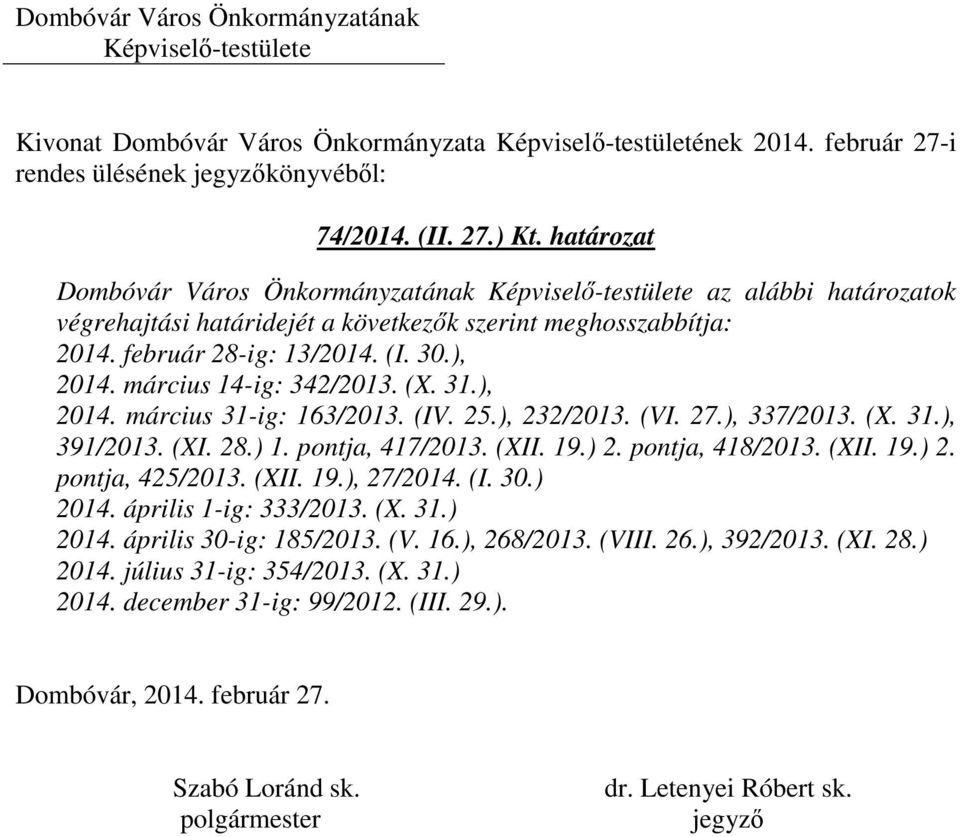 Dombóvár Város Önkormányzatának
Képviselő-testülete

Kivonat Dombóvár Város Önkormányzata Képviselő-testületének 2014. február 27-i rendes ülésének jegyzőkönyvéből:

74/2014. (II. 27.) Kt. határozat

Dombóvár Város Önkormányzatának Képviselő-testülete az alábbi határozatok végrehajtási határidejét a következők szerint meghosszabbítja:
2014. február 28-ig: 13/2014. (I. 30.),
2014. március 14-ig: 342/2013. (X. 31.),
2014. március 31-ig: 163/2013. (IV. 25.), 232/2013. (VI. 27.), 337/2013. (X. 31.), 391/2013. (XI. 28.) 1. pontja, 417/2013. (XII. 19.) 2. pontja, 418/2013. (XII. 19.) 2. pontja, 425/2013. (XII. 19.), 27/2014. (I. 30.)
2014. április 1-ig: 333/2013. (X. 31.)
2014. április 30-ig: 185/2013. (V. 16.), 268/2013. (VIII. 26.), 392/2013. (XI. 28.)
2014. július 31-ig: 354/2013. (X. 31.)
2014. december 31-ig: 99/2012. (III. 29.).

Dombóvár, 2014. február 27.

Szabó Loránd sk.
polgármester

dr. Letenyei Róbert sk.
jegyző